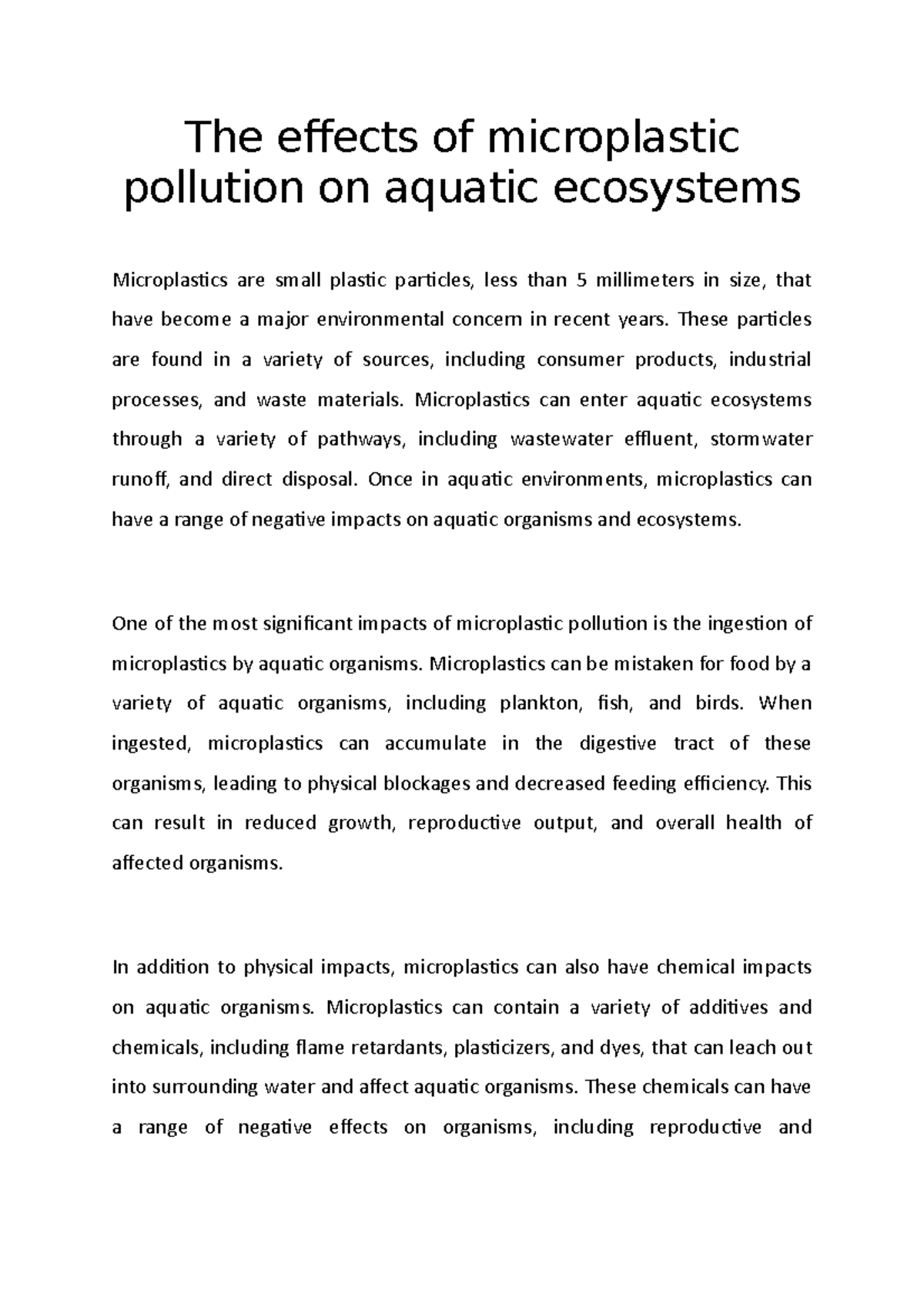 The effects of microplastic pollution on aquatic ecosystems

Microplastics are small plastic particles, less than 5 millimeters in size, that have become a major environmental concern in recent years. These particles are found in a variety of sources, including consumer products, industrial processes, and waste materials. Microplastics can enter aquatic ecosystems through a variety of pathways, including wastewater effluent, stormwater runoff, and direct disposal. Once in aquatic environments, microplastics can have a range of negative impacts on aquatic organisms and ecosystems.

One of the most significant impacts of microplastic pollution is the ingestion of microplastics by aquatic organisms. Microplastics can be mistaken for food by a variety of aquatic organisms, including plankton, fish, and birds. When ingested, microplastics can accumulate in the digestive tract of these organisms, leading to physical blockages and decreased feeding efficiency. This can result in reduced growth, reproductive output, and overall health of affected organisms.

In addition to physical impacts, microplastics can also have chemical impacts on aquatic organisms. Microplastics can contain a variety of additives and chemicals, including flame retardants, plasticizers, and dyes, that can leach out into surrounding water and affect aquatic organisms. These chemicals can have a range of negative effects on organisms, including reproductive and